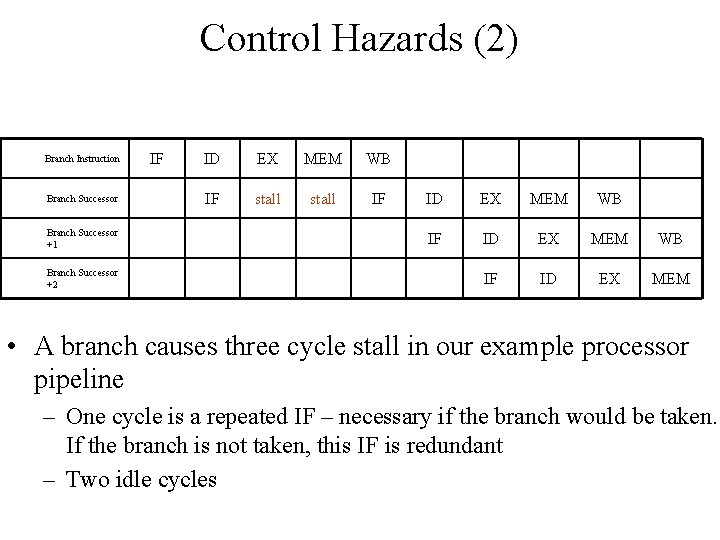 Control Hazards (2)

| Branch Instruction | IF | ID | EX | MEM | WB | | | | | |
|---|---|---|---|---|---|---|---|---|---|---|
| Branch Successor | | IF | stall | stall | IF | ID | EX | MEM | WB | |
| Branch Successor +1 | | | | | | IF | ID | EX | MEM | WB |
| Branch Successor +2 | | | | | | | IF | ID | EX | MEM |

• A branch causes three cycle stall in our example processor pipeline
– One cycle is a repeated IF – necessary if the branch would be taken. If the branch is not taken, this IF is redundant
– Two idle cycles